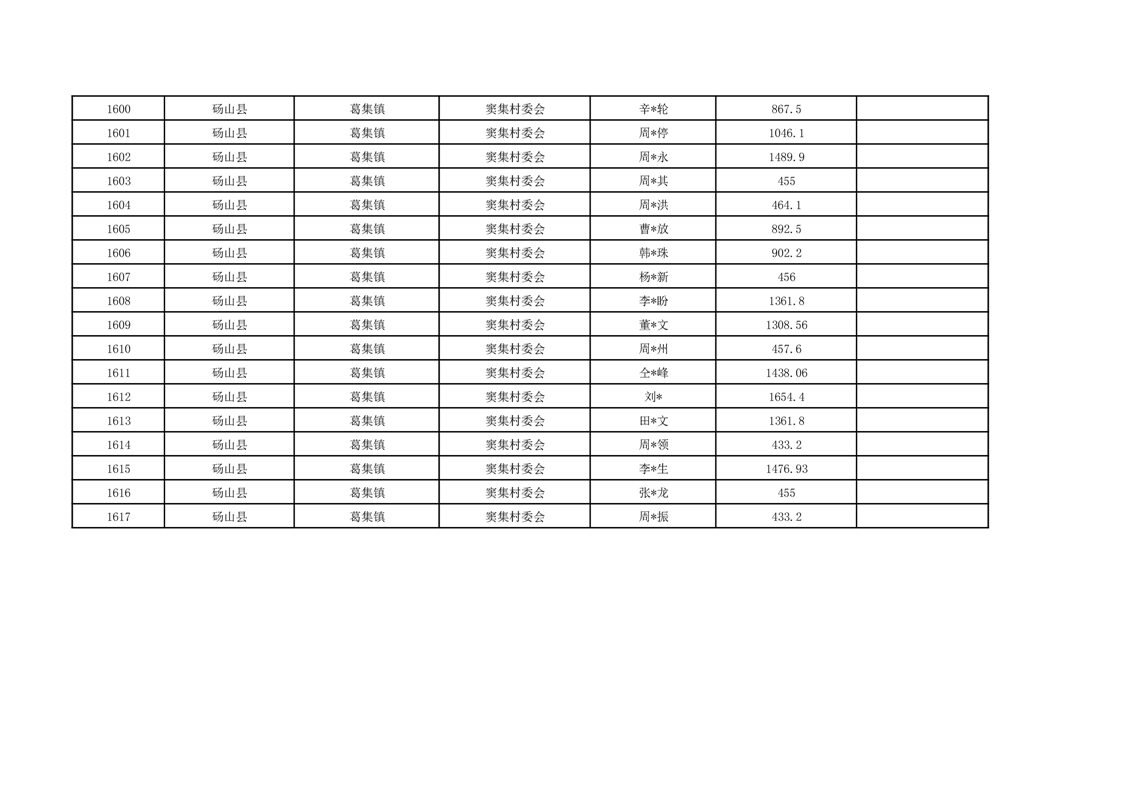 | 1600 | 砀山县 | 葛集镇 | 窦集村委会 | 辛*轮 | 867.5 |  |
|---|---|---|---|---|---|---|
| 1601 | 砀山县 | 葛集镇 | 窦集村委会 | 周*停 | 1046.1 |  |
| 1602 | 砀山县 | 葛集镇 | 窦集村委会 | 周*永 | 1489.9 |  |
| 1603 | 砀山县 | 葛集镇 | 窦集村委会 | 周*其 | 455 |  |
| 1604 | 砀山县 | 葛集镇 | 窦集村委会 | 周*洪 | 464.1 |  |
| 1605 | 砀山县 | 葛集镇 | 窦集村委会 | 曹*放 | 892.5 |  |
| 1606 | 砀山县 | 葛集镇 | 窦集村委会 | 韩*珠 | 902.2 |  |
| 1607 | 砀山县 | 葛集镇 | 窦集村委会 | 杨*新 | 456 |  |
| 1608 | 砀山县 | 葛集镇 | 窦集村委会 | 李*盼 | 1361.8 |  |
| 1609 | 砀山县 | 葛集镇 | 窦集村委会 | 董*文 | 1308.56 |  |
| 1610 | 砀山县 | 葛集镇 | 窦集村委会 | 周*州 | 457.6 |  |
| 1611 | 砀山县 | 葛集镇 | 窦集村委会 | 仝*峰 | 1438.06 |  |
| 1612 | 砀山县 | 葛集镇 | 窦集村委会 | 刘* | 1654.4 |  |
| 1613 | 砀山县 | 葛集镇 | 窦集村委会 | 田*文 | 1361.8 |  |
| 1614 | 砀山县 | 葛集镇 | 窦集村委会 | 周*领 | 433.2 |  |
| 1615 | 砀山县 | 葛集镇 | 窦集村委会 | 李*生 | 1476.93 |  |
| 1616 | 砀山县 | 葛集镇 | 窦集村委会 | 张*龙 | 455 |  |
| 1617 | 砀山县 | 葛集镇 | 窦集村委会 | 周*振 | 433.2 |  |